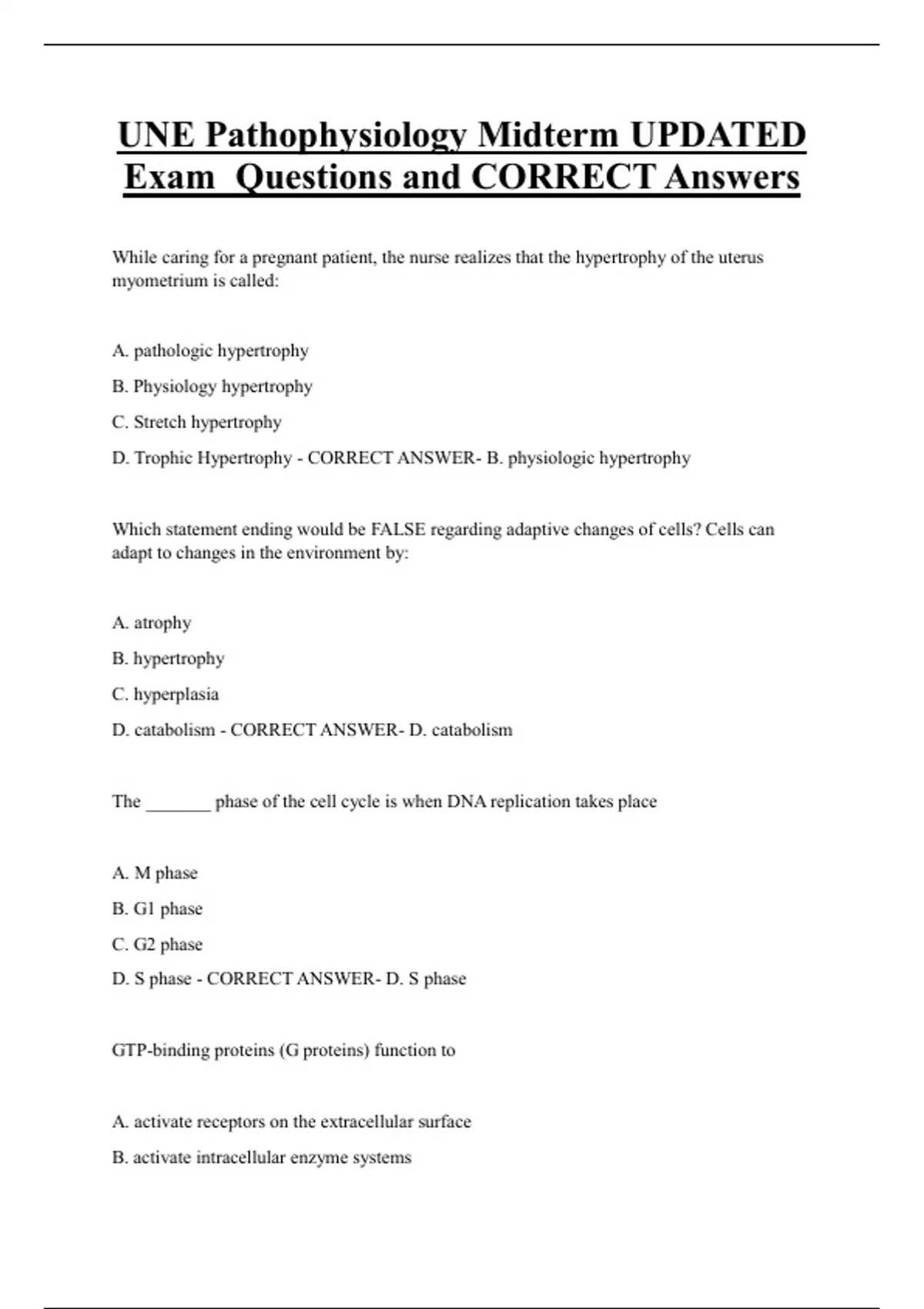 UNE Pathophysiology Midterm UPDATED Exam Questions and CORRECT Answers

While caring for a pregnant patient, the nurse realizes that the hypertrophy of the uterus myometrium is called:

A. pathologic hypertrophy

B. Physiology hypertrophy

C. Stretch hypertrophy

D. Trophic Hypertrophy - CORRECT ANSWER- B. physiologic hypertrophy

Which statement ending would be FALSE regarding adaptive changes of cells? Cells can adapt to changes in the environment by:

A. atrophy

B. hypertrophy

C. hyperplasia

D. catabolism - CORRECT ANSWER- D. catabolism

The _______ phase of the cell cycle is when DNA replication takes place

A. M phase

B. G1 phase

C. G2 phase

D. S phase - CORRECT ANSWER- D. S phase

GTP-binding proteins (G proteins) function to

A. activate receptors on the extracellular surface

B. activate intracellular enzyme systems